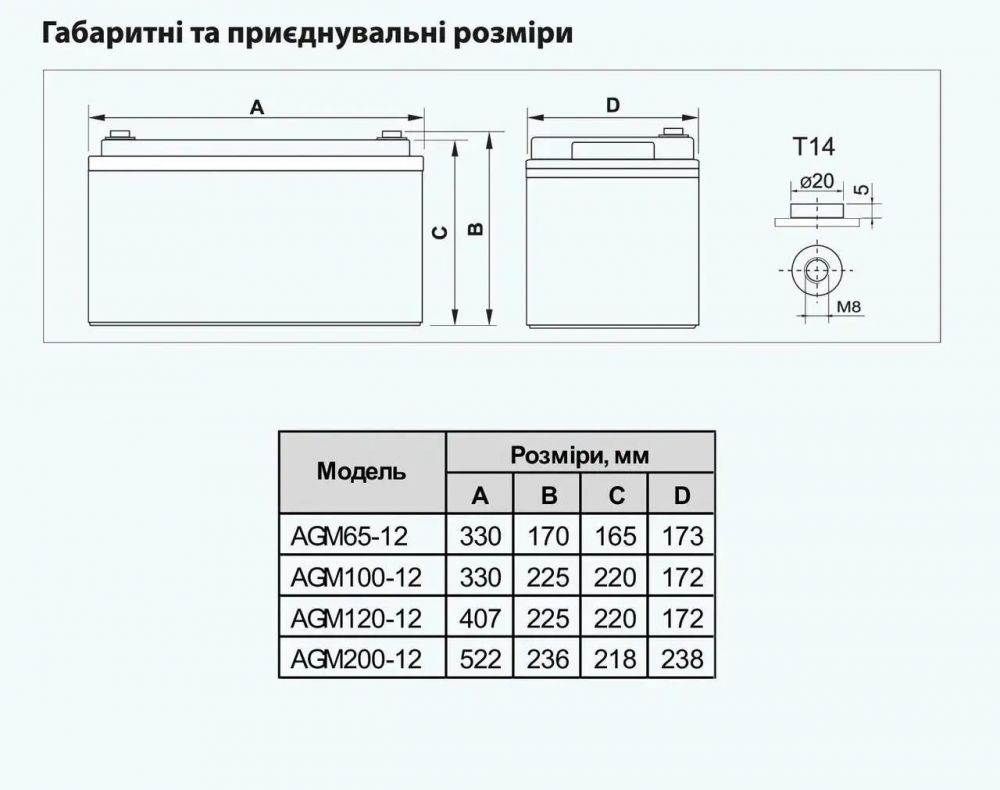 Габаритні та приєднувальні розміри

A

C

B

D

T14

ø20

5

M8

| Модель | Розміри, мм | | | |
|---|---|---|---|---|
| | A | B | C | D |
| AGM65-12 | 330 | 170 | 165 | 173 |
| AGM100-12 | 330 | 225 | 220 | 172 |
| AGM120-12 | 407 | 225 | 220 | 172 |
| AGM200-12 | 522 | 236 | 218 | 238 |